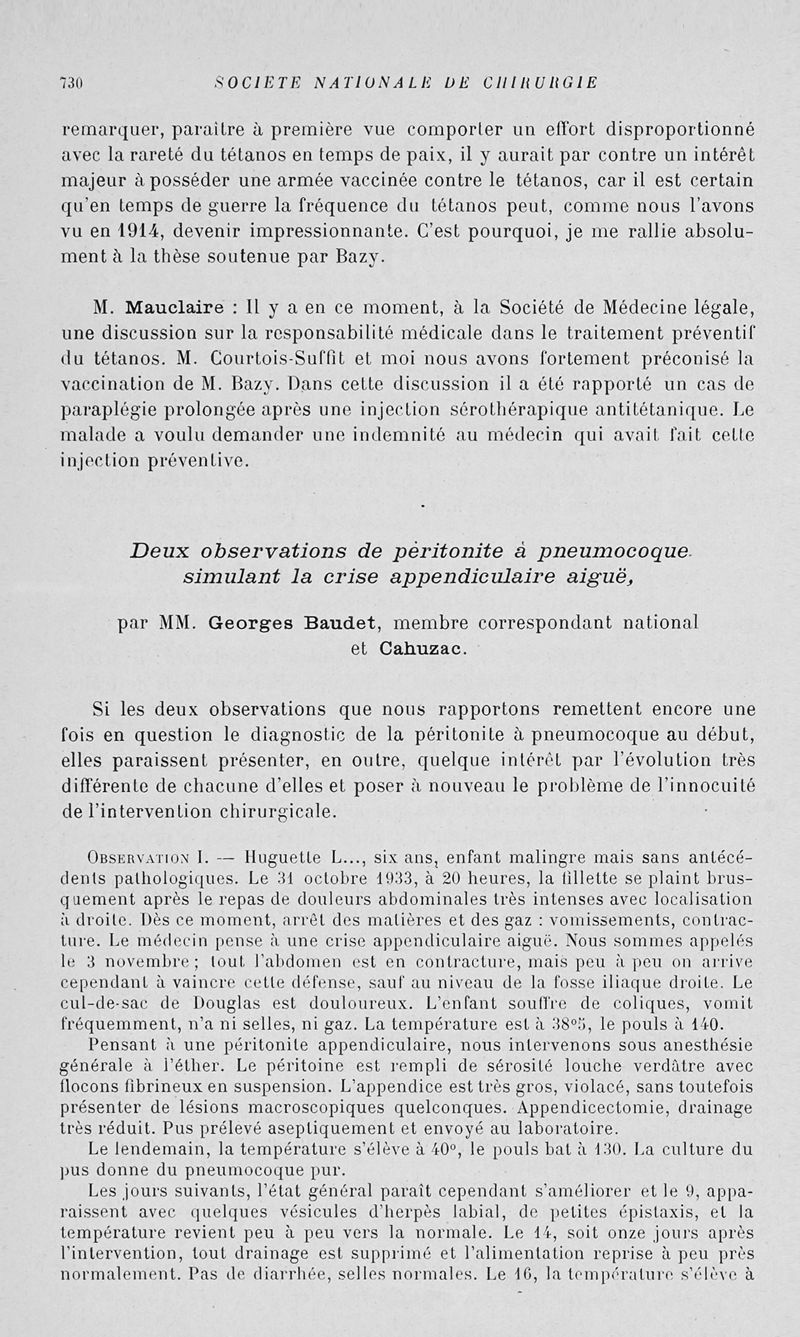 730 SOCIÉTÉ NATIONALE DE CHIRURGIE

remarquer, paraître à première vue comporter un effort disproportionné avec la rareté du tétanos en temps de paix, il y aurait par contre un intérêt majeur à posséder une armée vaccinée contre le tétanos, car il est certain qu'en temps de guerre la fréquence du tétanos peut, comme nous l'avons vu en 1914, devenir impressionnante. C'est pourquoi, je me rallie absolument à la thèse soutenue par Bazy.

M. Mauclaire : Il y a en ce moment, à la Société de Médecine légale, une discussion sur la responsabilité médicale dans le traitement préventif du tétanos. M. Courtois-Suffit et moi nous avons fortement préconisé la vaccination de M. Bazy. Dans cette discussion il a été rapporté un cas de paraplégie prolongée après une injection sérothérapique antitétanique. Le malade a voulu demander une indemnité au médecin qui avait fait cette injection préventive.

Deux observations de péritonite à pneumocoque simulant la crise appendiculaire aiguë,

par MM. Georges Baudet, membre correspondant national et Cahuzac.

Si les deux observations que nous rapportons remettent encore une fois en question le diagnostic de la péritonite à pneumocoque au début, elles paraissent présenter, en outre, quelque intérêt par l'évolution très différente de chacune d'elles et poser à nouveau le problème de l'innocuité de l'intervention chirurgicale.

Observation I. — Huguette L..., six ans, enfant malingre mais sans antécédents pathologiques. Le 31 octobre 1933, à 20 heures, la fillette se plaint brusquement après le repas de douleurs abdominales très intenses avec localisation à droite. Dès ce moment, arrêt des matières et des gaz : vomissements, contracture. Le médecin pense à une crise appendiculaire aiguë. Nous sommes appelés le 3 novembre ; tout l'abdomen est en contracture, mais peu à peu on arrive cependant à vaincre cette défense, sauf au niveau de la fosse iliaque droite. Le cul-de-sac de Douglas est douloureux. L'enfant souffre de coliques, vomit fréquemment, n'a ni selles, ni gaz. La température est à 38°5, le pouls à 140.

Pensant à une péritonite appendiculaire, nous intervenons sous anesthésie générale à l'éther. Le péritoine est rempli de sérosité louche verdâtre avec flocons fibrineux en suspension. L'appendice est très gros, violacé, sans toutefois présenter de lésions macroscopiques quelconques. Appendicectomie, drainage très réduit. Pus prélevé aseptiquement et envoyé au laboratoire.

Le lendemain, la température s'élève à 40°, le pouls bat à 130. La culture du pus donne du pneumocoque pur.

Les jours suivants, l'état général paraît cependant s'améliorer et le 9, apparaissent avec quelques vésicules d'herpès labial, de petites épistaxis, et la température revient peu à peu vers la normale. Le 14, soit onze jours après l'intervention, tout drainage est supprimé et l'alimentation reprise à peu près normalement. Pas de diarrhée, selles normales. Le 16, la température s'élève à